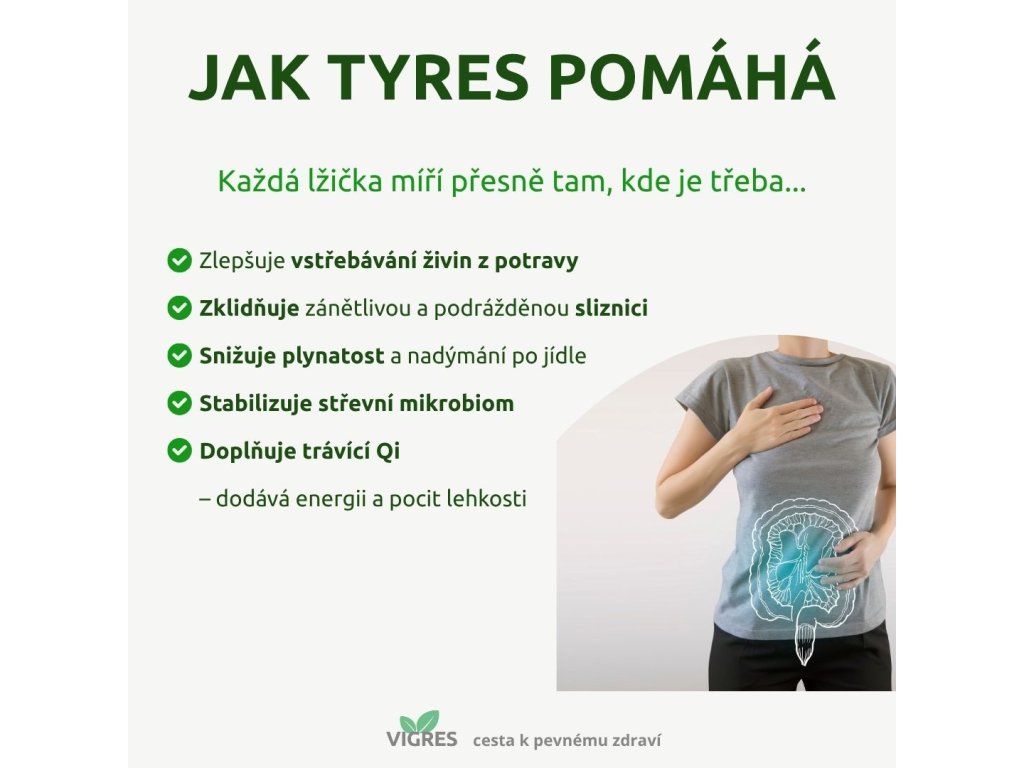 JAK TYRES POMÁHÁ

Každá lžička míří přesně tam, kde je třeba...

Zlepšuje vstřebávání živin z potravy

Zklidňuje zánětlivou a podrážděnou sliznici

Snižuje plynatost a nadýmání po jídle

Stabilizuje střevní mikrobiom

Doplňuje trávící Qi
– dodává energii a pocit lehkosti

VIGRES cesta k pevnému zdraví